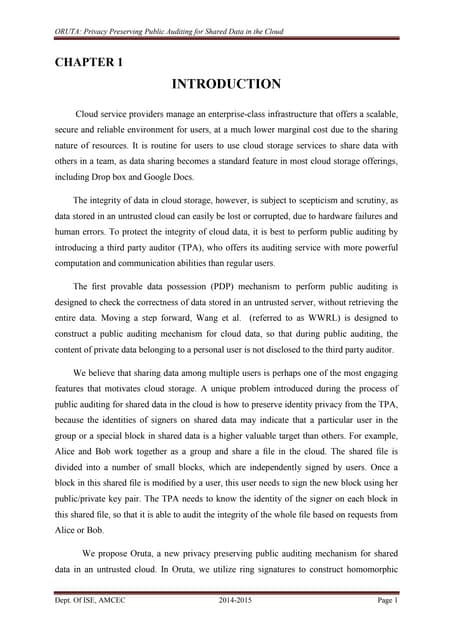 ORUTA: Privacy Preserving Public Auditing for Shared Data in the Cloud

CHAPTER 1

INTRODUCTION

Cloud service providers manage an enterprise-class infrastructure that offers a scalable, secure and reliable environment for users, at a much lower marginal cost due to the sharing nature of resources. It is routine for users to use cloud storage services to share data with others in a team, as data sharing becomes a standard feature in most cloud storage offerings, including Drop box and Google Docs.

The integrity of data in cloud storage, however, is subject to scepticism and scrutiny, as data stored in an untrusted cloud can easily be lost or corrupted, due to hardware failures and human errors. To protect the integrity of cloud data, it is best to perform public auditing by introducing a third party auditor (TPA), who offers its auditing service with more powerful computation and communication abilities than regular users.

The first provable data possession (PDP) mechanism to perform public auditing is designed to check the correctness of data stored in an untrusted server, without retrieving the entire data. Moving a step forward, Wang et al. (referred to as WWRL) is designed to construct a public auditing mechanism for cloud data, so that during public auditing, the content of private data belonging to a personal user is not disclosed to the third party auditor.

We believe that sharing data among multiple users is perhaps one of the most engaging features that motivates cloud storage. A unique problem introduced during the process of public auditing for shared data in the cloud is how to preserve identity privacy from the TPA, because the identities of signers on shared data may indicate that a particular user in the group or a special block in shared data is a higher valuable target than others. For example, Alice and Bob work together as a group and share a file in the cloud. The shared file is divided into a number of small blocks, which are independently signed by users. Once a block in this shared file is modified by a user, this user needs to sign the new block using her public/private key pair. The TPA needs to know the identity of the signer on each block in this shared file, so that it is able to audit the integrity of the whole file based on requests from Alice or Bob.

We propose Oruta, a new privacy preserving public auditing mechanism for shared data in an untrusted cloud. In Oruta, we utilize ring signatures to construct homomorphic

Dept. Of ISE, AMCEC 2014-2015 Page 1